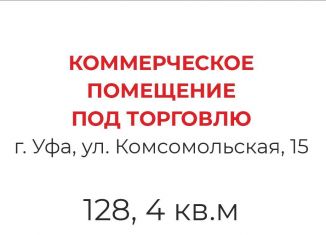 КОММЕРЧЕСКОЕ
ПОМЕЩЕНИЕ
ПОД ТОРГОВЛЮ
г. Уфа, ул. Комсомольская, 15

128, 4 кв.м